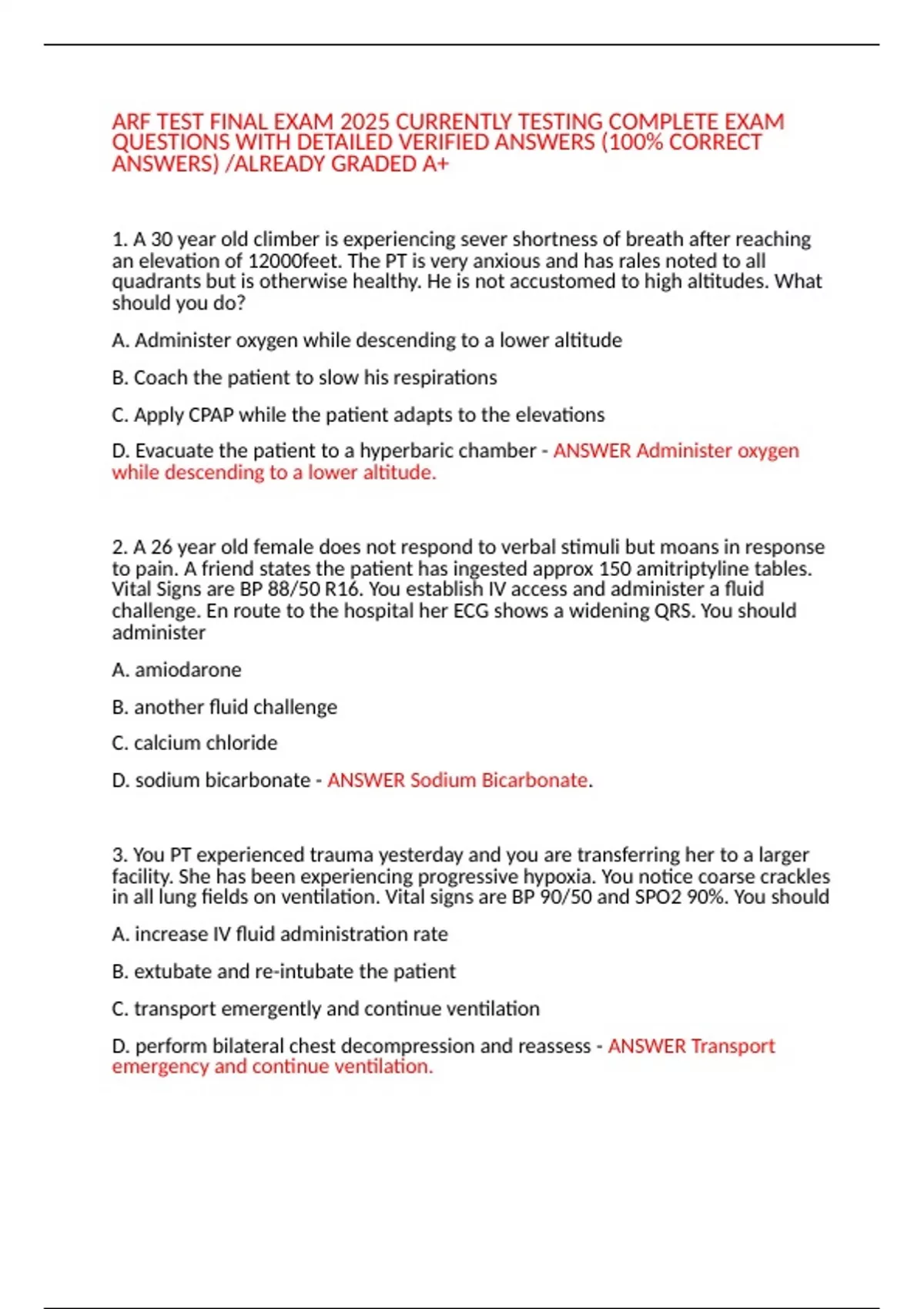 ARF TEST FINAL EXAM 2025 CURRENTLY TESTING COMPLETE EXAM QUESTIONS WITH DETAILED VERIFIED ANSWERS (100% CORRECT ANSWERS) /ALREADY GRADED A+

1. A 30 year old climber is experiencing sever shortness of breath after reaching an elevation of 12000feet. The PT is very anxious and has rales noted to all quadrants but is otherwise healthy. He is not accustomed to high altitudes. What should you do?

A. Administer oxygen while descending to a lower altitude

B. Coach the patient to slow his respirations

C. Apply CPAP while the patient adapts to the elevations

D. Evacuate the patient to a hyperbaric chamber - ANSWER Administer oxygen while descending to a lower altitude.

2. A 26 year old female does not respond to verbal stimuli but moans in response to pain. A friend states the patient has ingested approx 150 amitriptyline tables. Vital Signs are BP 88/50 R16. You establish IV access and administer a fluid challenge. En route to the hospital her ECG shows a widening QRS. You should administer

A. amiodarone

B. another fluid challenge

C. calcium chloride

D. sodium bicarbonate - ANSWER Sodium Bicarbonate.

3. You PT experienced trauma yesterday and you are transferring her to a larger facility. She has been experiencing progressive hypoxia. You notice coarse crackles in all lung fields on ventilation. Vital signs are BP 90/50 and SPO2 90%. You should

A. increase IV fluid administration rate

B. extubate and re-intubate the patient

C. transport emergently and continue ventilation

D. perform bilateral chest decompression and reassess - ANSWER Transport emergency and continue ventilation.